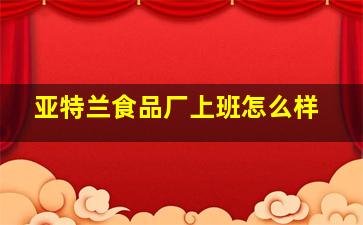 亚特兰食品厂上班怎么样